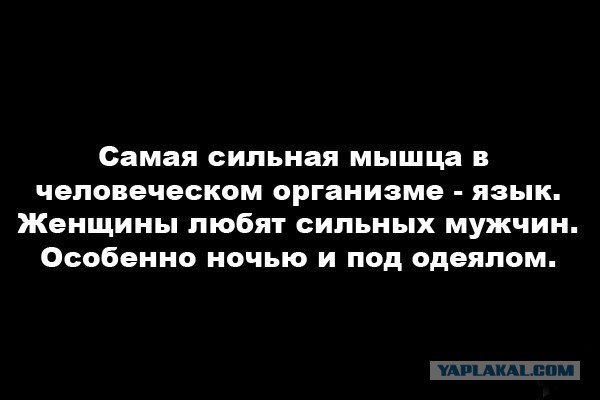 Самая сильная мышца в человеческом организме - язык. Женщины любят сильных мужчин. Особенно ночью и под одеялом.

YAPLAKAL.COM